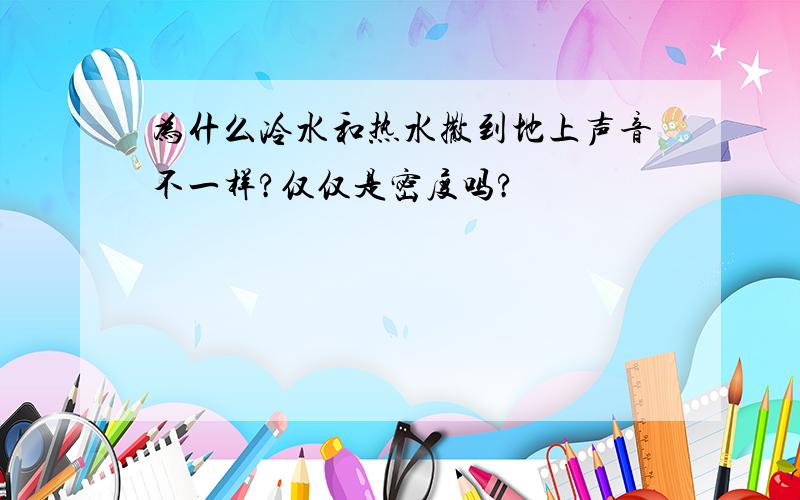 为什么冷水和热水撒到地上声音不一样?仅仅是密度吗?